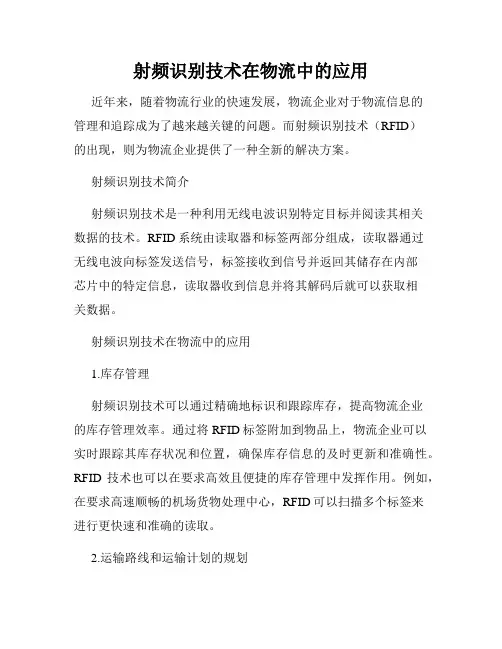 射频识别技术在物流中的应用

近年来，随着物流行业的快速发展，物流企业对于物流信息的管理和追踪成为了越来越关键的问题。而射频识别技术（RFID）的出现，则为物流企业提供了一种全新的解决方案。

射频识别技术简介

射频识别技术是一种利用无线电波识别特定目标并阅读其相关数据的技术。RFID系统由读取器和标签两部分组成，读取器通过无线电波向标签发送信号，标签接收到信号并返回其储存在内部芯片中的特定信息，读取器收到信息并将其解码后就可以获取相关数据。

射频识别技术在物流中的应用

1.库存管理

射频识别技术可以通过精确地标识和跟踪库存，提高物流企业的库存管理效率。通过将RFID标签附加到物品上，物流企业可以实时跟踪其库存状况和位置，确保库存信息的及时更新和准确性。RFID 技术也可以在要求高效且便捷的库存管理中发挥作用。例如，在要求高速顺畅的机场货物处理中心，RFID可以扫描多个标签来进行更快速和准确的读取。

2.运输路线和运输计划的规划